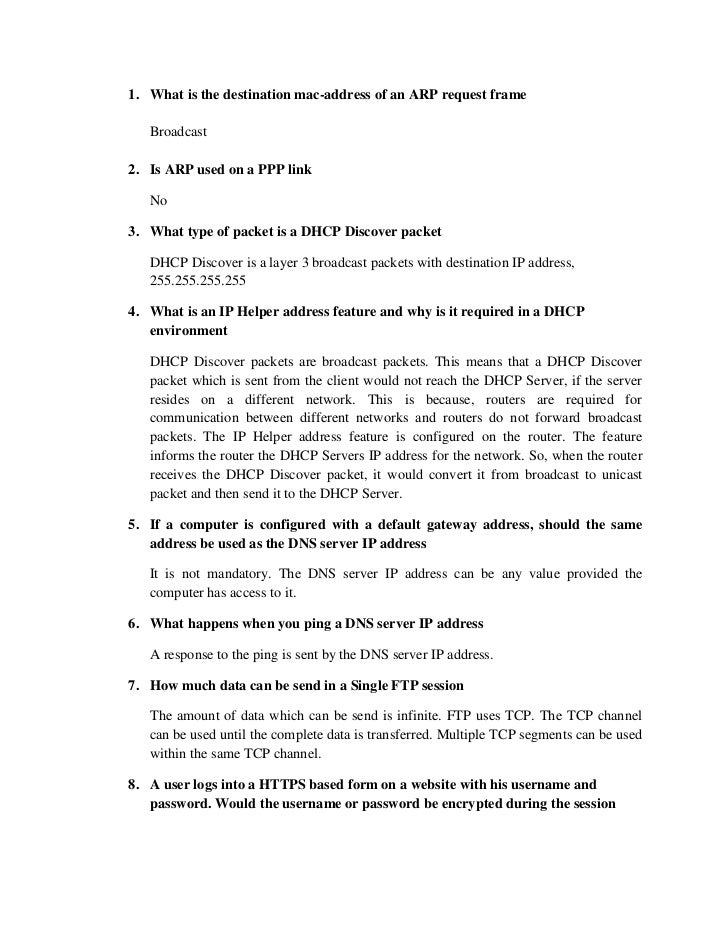 1. What is the destination mac-address of an ARP request frame

Broadcast

2. Is ARP used on a PPP link

No

3. What type of packet is a DHCP Discover packet

DHCP Discover is a layer 3 broadcast packets with destination IP address, 255.255.255.255

4. What is an IP Helper address feature and why is it required in a DHCP environment

DHCP Discover packets are broadcast packets. This means that a DHCP Discover packet which is sent from the client would not reach the DHCP Server, if the server resides on a different network. This is because, routers are required for communication between different networks and routers do not forward broadcast packets. The IP Helper address feature is configured on the router. The feature informs the router the DHCP Servers IP address for the network. So, when the router receives the DHCP Discover packet, it would convert it from broadcast to unicast packet and then send it to the DHCP Server.

5. If a computer is configured with a default gateway address, should the same address be used as the DNS server IP address

It is not mandatory. The DNS server IP address can be any value provided the computer has access to it.

6. What happens when you ping a DNS server IP address

A response to the ping is sent by the DNS server IP address.

7. How much data can be send in a Single FTP session

The amount of data which can be send is infinite. FTP uses TCP. The TCP channel can be used until the complete data is transferred. Multiple TCP segments can be used within the same TCP channel.

8. A user logs into a HTTPS based form on a website with his username and password. Would the username or password be encrypted during the session